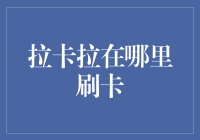 拉卡拉在哪里刷卡